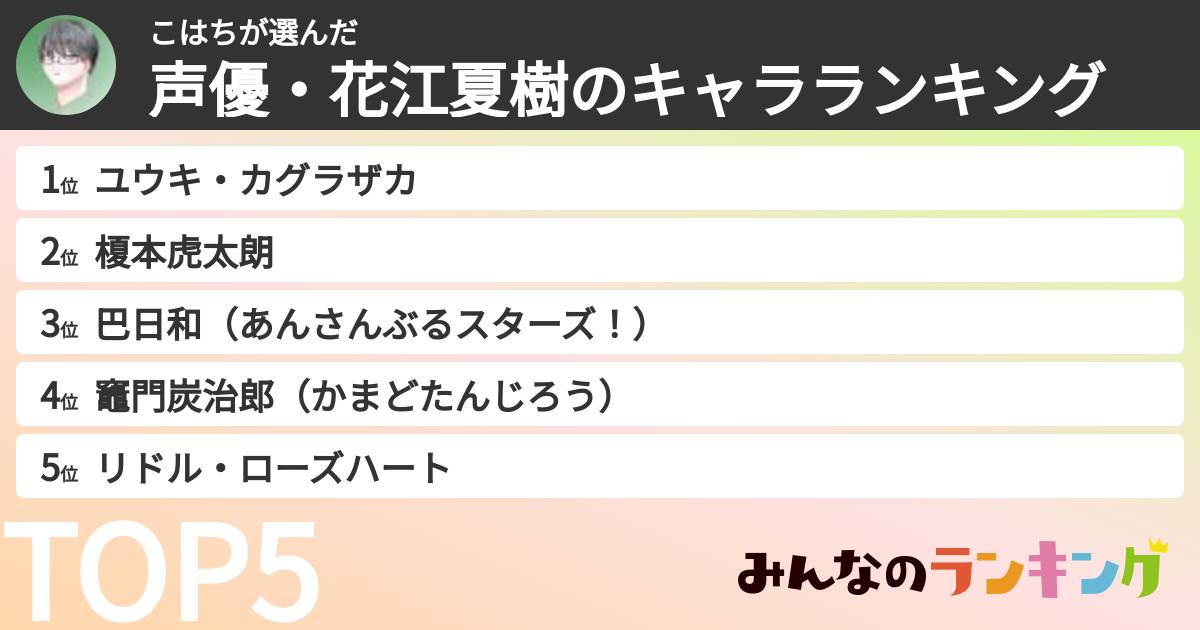 こはちが選んだ
声優・花江夏樹のキャラランキング

1位 ユウキ・カグラザカ
2位 榎本虎太朗
3位 巴日和（あんさんぶるスターズ！）
4位 竈門炭治郎（かまどたんじろう）
5位 リドル・ローズハート

TOP5

みんなのランキング